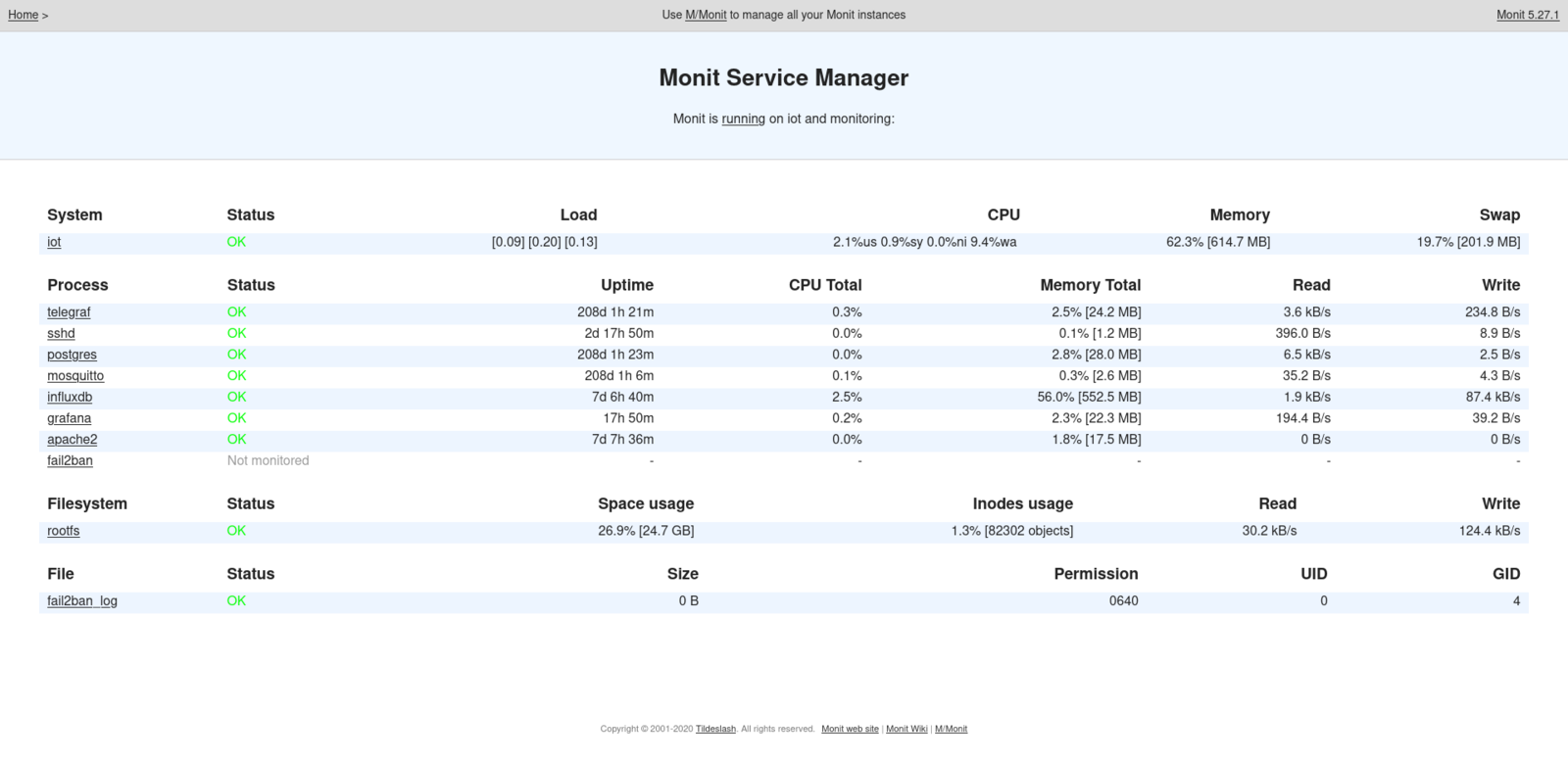 Home >
Use M/Monit to manage all your Monit instances
Monit 5.27.1

Monit Service Manager

Monit is running on iot and monitoring:

| System | Status | Load | CPU | Memory | Swap |
|---|---|---|---|---|---|
| iot | OK | [0.09] [0.20] [0.13] | 2.1%us 0.9%sy 0.0%ni 9.4%wa | 62.3% [614.7 MB] | 19.7% [201.9 MB] |

| Process | Status | Uptime | CPU Total | Memory Total | Read | Write |
|---|---|---|---|---|---|---|
| telegraf | OK | 208d 1h 21m | 0.3% | 2.5% [24.2 MB] | 3.6 kB/s | 234.8 B/s |
| sshd | OK | 2d 17h 50m | 0.0% | 0.1% [1.2 MB] | 396.0 B/s | 8.9 B/s |
| postgres | OK | 208d 1h 23m | 0.0% | 2.8% [28.0 MB] | 6.5 kB/s | 2.5 B/s |
| mosquitto | OK | 208d 1h 6m | 0.1% | 0.3% [2.6 MB] | 35.2 B/s | 4.3 B/s |
| influxdb | OK | 7d 6h 40m | 2.5% | 56.0% [552.5 MB] | 1.9 kB/s | 87.4 kB/s |
| grafana | OK | 17h 50m | 0.2% | 2.3% [22.3 MB] | 194.4 B/s | 39.2 B/s |
| apache2 | OK | 7d 7h 36m | 0.0% | 1.8% [17.5 MB] | 0 B/s | 0 B/s |
| fail2ban | Not monitored | - | - | - | - | - |

| Filesystem | Status | Space usage | Inodes usage | Read | Write |
|---|---|---|---|---|---|
| rootfs | OK | 26.9% [24.7 GB] | 1.3% [82302 objects] | 30.2 kB/s | 124.4 kB/s |

| File | Status | Size | Permission | UID | GID |
|---|---|---|---|---|---|
| fail2ban_log | OK | 0 B | 0640 | 0 | 4 |

Copyright © 2001-2020 Tildeslash. All rights reserved. Monit web site | Monit Wiki | M/Monit